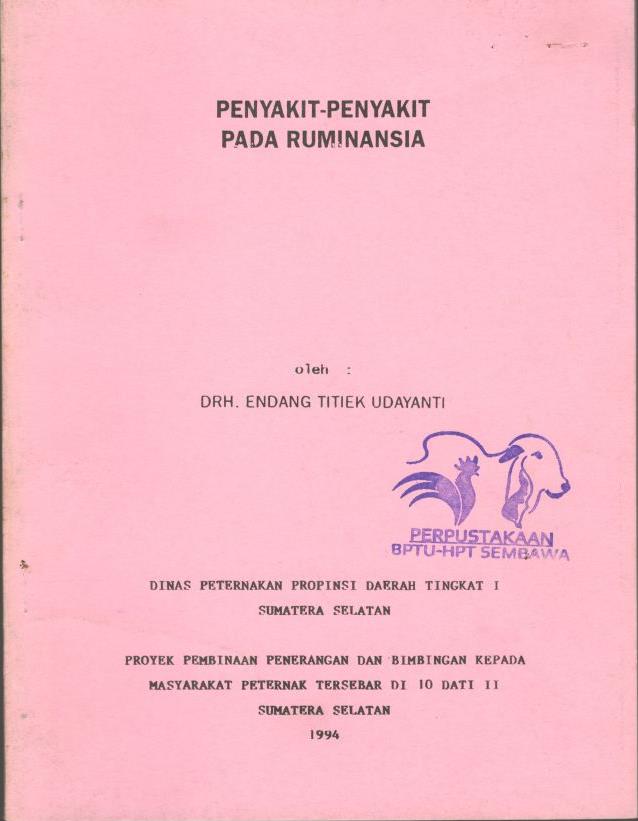 PENYAKIT-PENYAKIT
PADA RUMINANSIA

oleh :

DRH. ENDANG TITIEK UDAYANTI

PERPUSTAKAAN
BPTU-HPT SEMBAWA

DINAS PETERNAKAN PROPINSI DAERAH TINGKAT I
SUMATERA SELATAN

PROYEK PEMBINAAN PENERANGAN DAN BIMBINGAN KEPADA
MASYARAKAT PETERNAK TERSEBAR DI 10 DATI II
SUMATERA SELATAN
1994